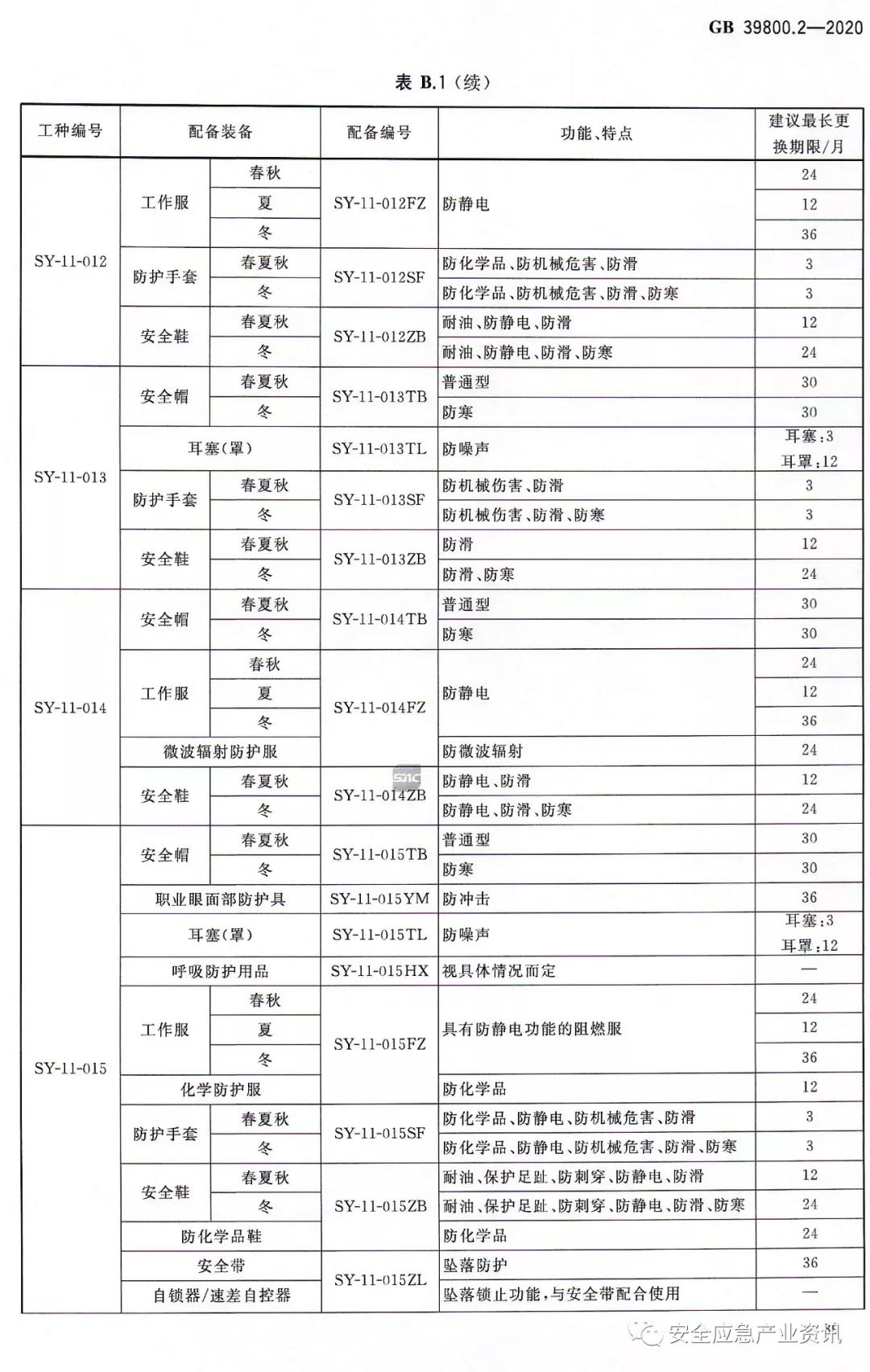 GB 39800.2—2020

表 B.1（续）

| 工种编号 | 配备装备 | | 配备编号 | 功能、特点 | 建议最长更换期限/月 |
|---|---|---|---|---|---|
| SY-11-012 | 工作服 | 春秋 | SY-11-012FZ | 防静电 | 24 |
| | | 夏 | | | 12 |
| | | 冬 | | | 36 |
| | 防护手套 | 春夏秋 | SY-11-012SF | 防化学品、防机械危害、防滑 | 3 |
| | | 冬 | | 防化学品、防机械危害、防滑、防寒 | 3 |
| | 安全鞋 | 春夏秋 | SY-11-012ZB | 耐油、防静电、防滑 | 12 |
| | | 冬 | | 耐油、防静电、防滑、防寒 | 24 |
| SY-11-013 | 安全帽 | 春夏秋 | SY-11-013TB | 普通型 | 30 |
| | | 冬 | | 防寒 | 30 |
| | 耳塞(罩) | | SY-11-013TL | 防噪声 | 耳塞:3 耳罩:12 |
| | 防护手套 | 春夏秋 | SY-11-013SF | 防机械伤害、防滑 | 3 |
| | | 冬 | | 防机械伤害、防滑、防寒 | 3 |
| | 安全鞋 | 春夏秋 | SY-11-013ZB | 防滑 | 12 |
| | | 冬 | | 防滑、防寒 | 24 |
| SY-11-014 | 安全帽 | 春夏秋 | SY-11-014TB | 普通型 | 30 |
| | | 冬 | | 防寒 | 30 |
| | 工作服 | 春秋 | SY-11-014FZ | 防静电 | 24 |
| | | 夏 | | | 12 |
| | | 冬 | | | 36 |
| | 微波辐射防护服 | | | 防微波辐射 | 24 |
| | 安全鞋 | 春夏秋 | SY-11-014ZB | 防静电、防滑 | 12 |
| | | 冬 | | 防静电、防滑、防寒 | 24 |
| SY-11-015 | 安全帽 | 春夏秋 | SY-11-015TB | 普通型 | 30 |
| | | 冬 | | 防寒 | 30 |
| | 职业眼面部防护具 | | SY-11-015YM | 防冲击 | 36 |
| | 耳塞(罩) | | SY-11-015TL | 防噪声 | 耳塞:3 耳罩:12 |
| | 呼吸防护用品 | | SY-11-015HX | 视具体情况而定 | — |
| | 工作服 | 春秋 | SY-11-015FZ | 具有防静电功能的阻燃服 | 24 |
| | | 夏 | | | 12 |
| | | 冬 | | | 36 |
| | 化学防护服 | | | 防化学品 | 12 |
| | 防护手套 | 春夏秋 | SY-11-015SF | 防化学品、防静电、防机械危害、防滑 | 3 |
| | | 冬 | | 防化学品、防静电、防机械危害、防滑、防寒 | 3 |
| | 安全鞋 | 春夏秋 | SY-11-015ZB | 耐油、保护足趾、防刺穿、防静电、防滑 | 12 |
| | | 冬 | | 耐油、保护足趾、防刺穿、防静电、防滑、防寒 | 24 |
| | 防化学品鞋 | | | 防化学品 | 24 |
| | 安全带 | | SY-11-015ZL | 坠落防护 | 36 |
| | 自锁器/速差自控器 | | | 坠落锁止功能，与安全带配合使用 | — |

安全应急产业资讯